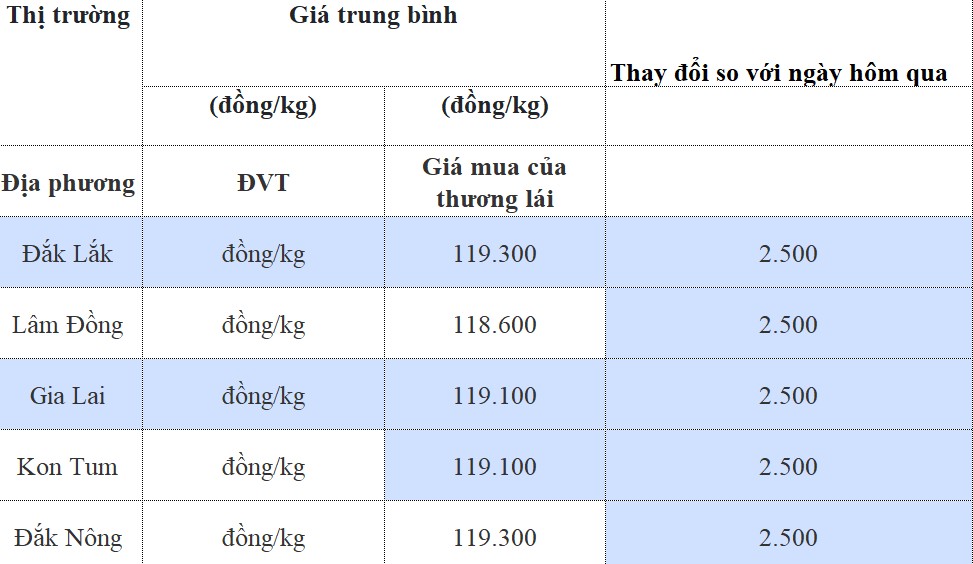 | Thị trường | Giá trung bình | | Thay đổi so với ngày hôm qua |
|---|---|---|---|
| | (đồng/kg) | (đồng/kg) | |
| Địa phương | ĐVT | Giá mua của thương lái | |
| Đắk Lắk | đồng/kg | 119.300 | 2.500 |
| Lâm Đồng | đồng/kg | 118.600 | 2.500 |
| Gia Lai | đồng/kg | 119.100 | 2.500 |
| Kon Tum | đồng/kg | 119.100 | 2.500 |
| Đắk Nông | đồng/kg | 119.300 | 2.500 |